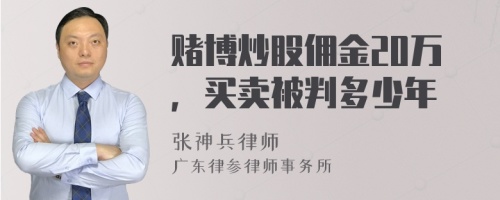 赌博炒股佣金20万，买卖被判多少年

张神兵律师
广东律参律师事务所